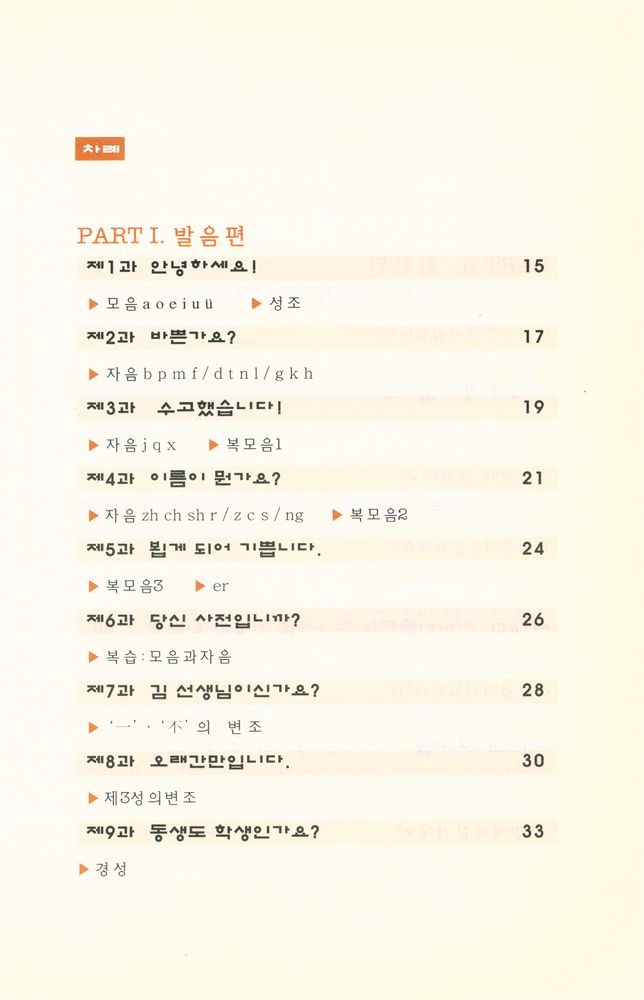 차례

PART I. 발음편

제1과 안녕하세요! 15

▶ 모음 a o e i u ü ▶ 성조

제2과 바쁜가요? 17

▶ 자음 b p m f / d t n l / g k h

제3과 수고했습니다! 19

▶ 자음 j q x ▶ 복모음1

제4과 이름이 뭔가요? 21

▶ 자음 zh ch sh r / z c s / ng ▶ 복모음2

제5과 뵙게 되어 기쁩니다. 24

▶ 복모음3 ▶ er

제6과 당신 사전입니까? 26

▶ 복습 : 모음과 자음

제7과 김 선생님이신가요? 28

▶ '一' · '不' 의 변조

제8과 오래간만입니다. 30

▶ 제3성 의 변조

제9과 동생도 학생인가요? 33

▶ 경성